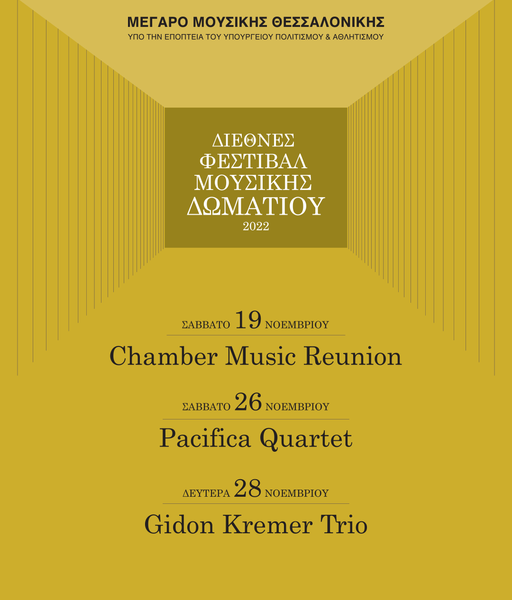 ΜΕΓΑΡΟ ΜΟΥΣΙΚΗΣ ΘΕΣΣΑΛΟΝΙΚΗΣ
ΥΠΟ ΤΗΝ ΕΠΟΠΤΕΙΑ ΤΟΥ ΥΠΟΥΡΓΕΙΟΥ ΠΟΛΙΤΙΣΜΟΥ & ΑΘΛΗΤΙΣΜΟΥ

ΔΙΕΘΝΕΣ
ΦΕΣΤΙΒΑΛ
ΜΟΥΣΙΚΗΣ
ΔΩΜΑΤΙΟΥ
2022

ΣΑΒΒΑΤΟ 19 ΝΟΕΜΒΡΙΟΥ
Chamber Music Reunion

ΣΑΒΒΑΤΟ 26 ΝΟΕΜΒΡΙΟΥ
Pacifica Quartet

ΔΕΥΤΕΡΑ 28 ΝΟΕΜΒΡΙΟΥ
Gidon Kremer Trio